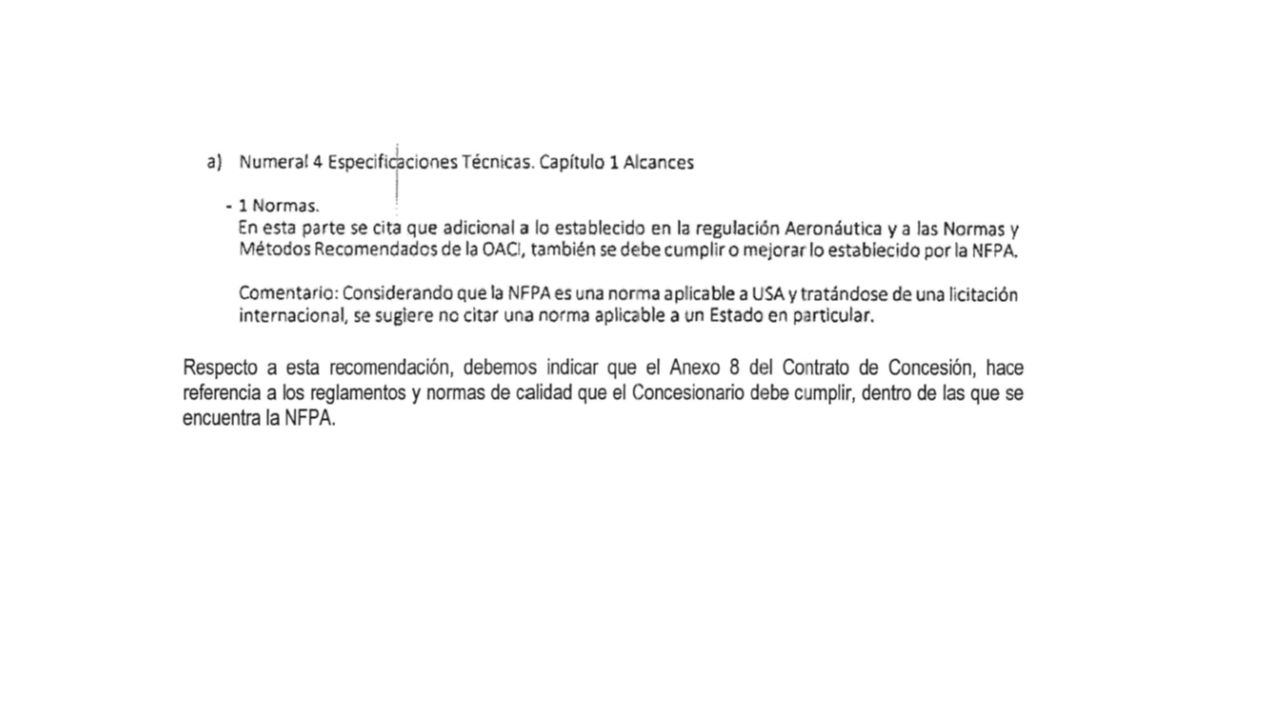 a) Numeral 4 Especificaciones Técnicas. Capítulo 1 Alcances

- 1 Normas.
En esta parte se cita que adicional a lo establecido en la regulación Aeronáutica y a las Normas y Métodos Recomendados de la OACI, también se debe cumplir o mejorar lo establecido por la NFPA.

Comentario: Considerando que la NFPA es una norma aplicable a USA y tratándose de una licitación internacional, se sugiere no citar una norma aplicable a un Estado en particular.

Respecto a esta recomendación, debemos indicar que el Anexo 8 del Contrato de Concesión, hace referencia a los reglamentos y normas de calidad que el Concesionario debe cumplir, dentro de las que se encuentra la NFPA.